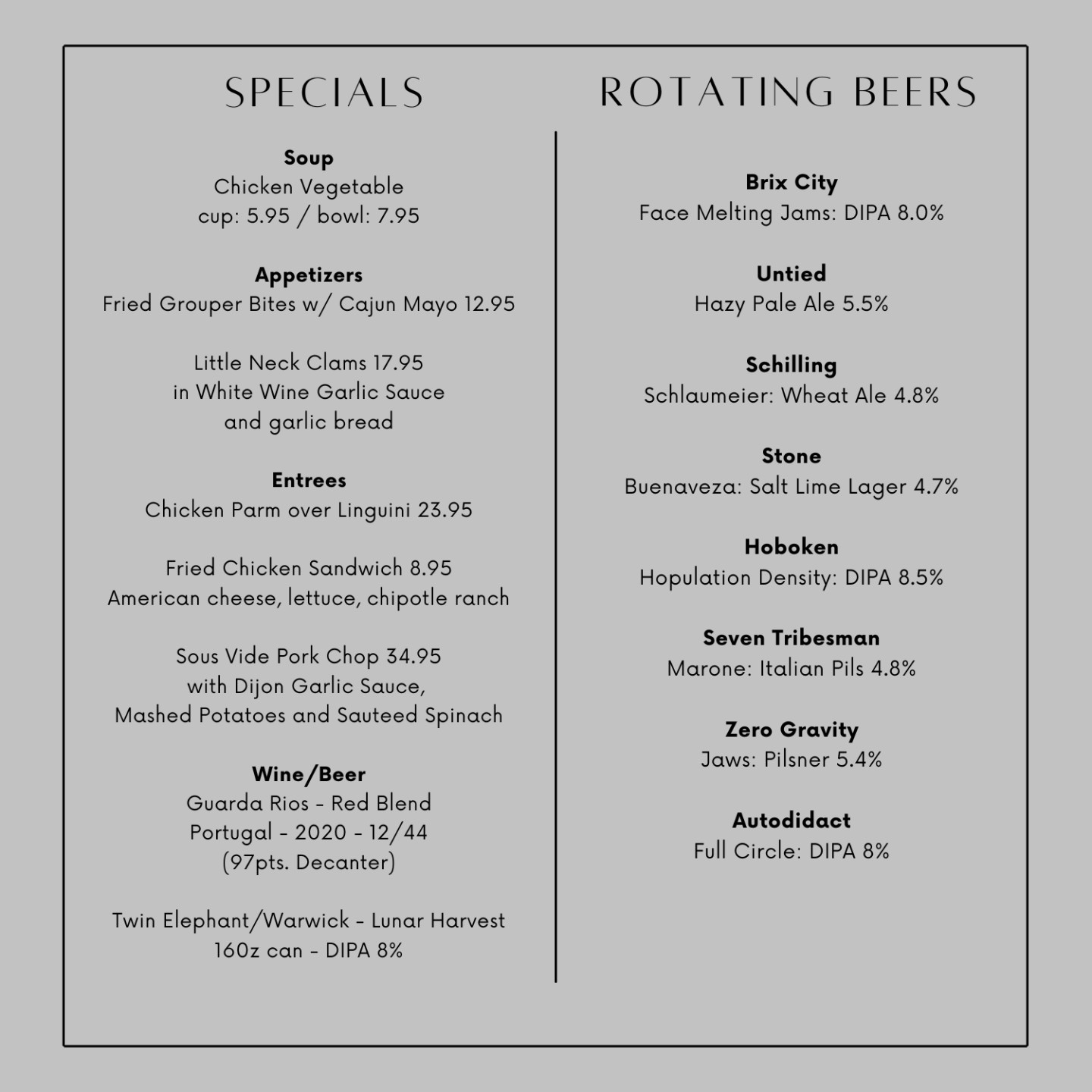 SPECIALS

Soup
Chicken Vegetable
cup: 5.95 / bowl: 7.95

Appetizers
Fried Grouper Bites w/ Cajun Mayo 12.95

Little Neck Clams 17.95
in White Wine Garlic Sauce
and garlic bread

Entrees
Chicken Parm over Linguini 23.95

Fried Chicken Sandwich 8.95
American cheese, lettuce, chipotle ranch

Sous Vide Pork Chop 34.95
with Dijon Garlic Sauce,
Mashed Potatoes and Sauteed Spinach

Wine/Beer
Guarda Rios - Red Blend
Portugal - 2020 - 12/44
(97pts. Decanter)

Twin Elephant/Warwick - Lunar Harvest
16oz can - DIPA 8%

ROTATING BEERS

Brix City
Face Melting Jams: DIPA 8.0%

Untied
Hazy Pale Ale 5.5%

Schilling
Schlaumeier: Wheat Ale 4.8%

Stone
Buenaveza: Salt Lime Lager 4.7%

Hoboken
Hopulation Density: DIPA 8.5%

Seven Tribesman
Marone: Italian Pils 4.8%

Zero Gravity
Jaws: Pilsner 5.4%

Autodidact
Full Circle: DIPA 8%